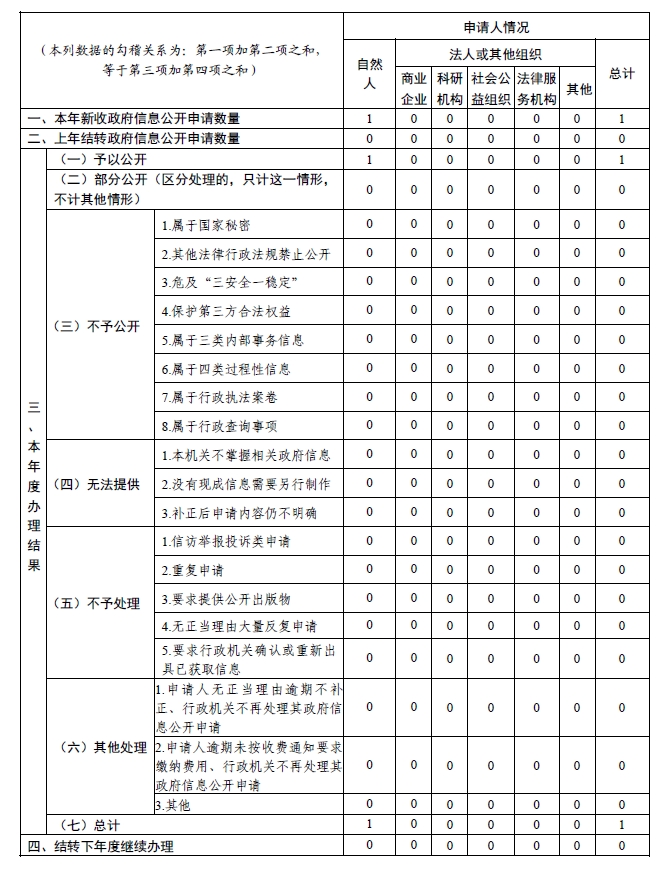 | （本列数据的勾稽关系为：第一项加第二项之和，等于第三项加第四项之和） | | | 申请人情况 | | | | | | |
|---|---|---|---|---|---|---|---|---|---|
| | | | 自然人 | 法人或其他组织 | | | | | 总计 |
| | | | | 商业企业 | 科研机构 | 社会公益组织 | 法律服务机构 | 其他 | |
| 一、本年新收政府信息公开申请数量 | | | 1 | 0 | 0 | 0 | 0 | 0 | 1 |
| 二、上年结转政府信息公开申请数量 | | | 0 | 0 | 0 | 0 | 0 | 0 | 0 |
| 三、本年度办理结果 | （一）予以公开 | | 1 | 0 | 0 | 0 | 0 | 0 | 1 |
| | （二）部分公开（区分处理的，只计这一情形，不计其他情形） | | 0 | 0 | 0 | 0 | 0 | 0 | 0 |
| | （三）不予公开 | 1.属于国家秘密 | 0 | 0 | 0 | 0 | 0 | 0 | 0 |
| | | 2.其他法律行政法规禁止公开 | 0 | 0 | 0 | 0 | 0 | 0 | 0 |
| | | 3.危及“三安全一稳定” | 0 | 0 | 0 | 0 | 0 | 0 | 0 |
| | | 4.保护第三方合法权益 | 0 | 0 | 0 | 0 | 0 | 0 | 0 |
| | | 5.属于三类内部事务信息 | 0 | 0 | 0 | 0 | 0 | 0 | 0 |
| | | 6.属于四类过程性信息 | 0 | 0 | 0 | 0 | 0 | 0 | 0 |
| | | 7.属于行政执法案卷 | 0 | 0 | 0 | 0 | 0 | 0 | 0 |
| | | 8.属于行政查询事项 | 0 | 0 | 0 | 0 | 0 | 0 | 0 |
| | （四）无法提供 | 1.本机关不掌握相关政府信息 | 0 | 0 | 0 | 0 | 0 | 0 | 0 |
| | | 2.没有现成信息需要另行制作 | 0 | 0 | 0 | 0 | 0 | 0 | 0 |
| | | 3.补正后申请内容仍不明确 | 0 | 0 | 0 | 0 | 0 | 0 | 0 |
| | （五）不予处理 | 1.信访举报投诉类申请 | 0 | 0 | 0 | 0 | 0 | 0 | 0 |
| | | 2.重复申请 | 0 | 0 | 0 | 0 | 0 | 0 | 0 |
| | | 3.要求提供公开出版物 | 0 | 0 | 0 | 0 | 0 | 0 | 0 |
| | | 4.无正当理由大量反复申请 | 0 | 0 | 0 | 0 | 0 | 0 | 0 |
| | | 5.要求行政机关确认或重新出具已获取信息 | 0 | 0 | 0 | 0 | 0 | 0 | 0 |
| | （六）其他处理 | 1.申请人无正当理由逾期不补正、行政机关不再处理其政府信息公开申请 | 0 | 0 | 0 | 0 | 0 | 0 | 0 |
| | | 2.申请人逾期未按收费通知要求缴纳费用、行政机关不再处理其政府信息公开申请 | 0 | 0 | 0 | 0 | 0 | 0 | 0 |
| | | 3.其他 | 0 | 0 | 0 | 0 | 0 | 0 | 0 |
| | （七）总计 | | 1 | 0 | 0 | 0 | 0 | 0 | 1 |
| 四、结转下年度继续办理 | | | 0 | 0 | 0 | 0 | 0 | 0 | 0 |